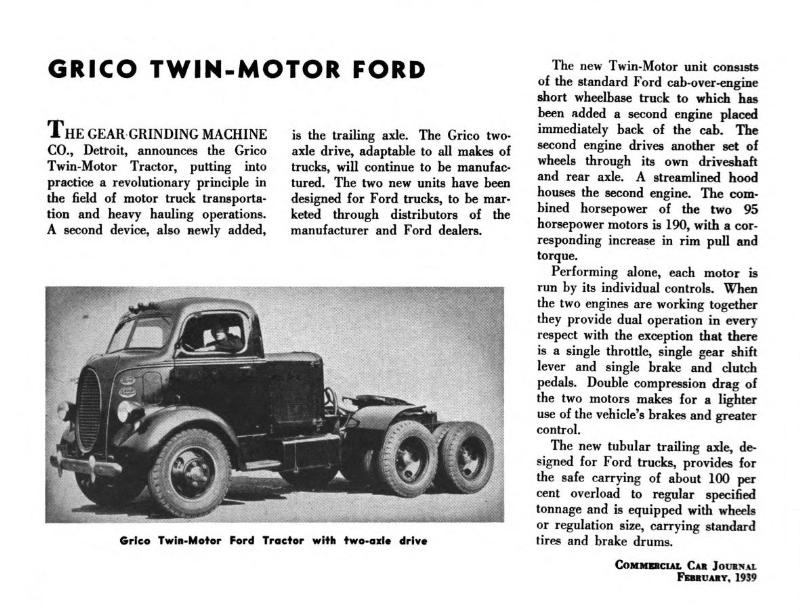 GRICO TWIN-MOTOR FORD

THE GEAR GRINDING MACHINE CO., Detroit, announces the Grico Twin-Motor Tractor, putting into practice a revolutionary principle in the field of motor truck transportation and heavy hauling operations. A second device, also newly added, is the trailing axle. The Grico two-axle drive, adaptable to all makes of trucks, will continue to be manufactured. The two new units have been designed for Ford trucks, to be marketed through distributors of the manufacturer and Ford dealers.

Grico Twin-Motor Ford Tractor with two-axle drive

The new Twin-Motor unit consists of the standard Ford cab-over-engine short wheelbase truck to which has been added a second engine placed immediately back of the cab. The second engine drives another set of wheels through its own driveshaft and rear axle. A streamlined hood houses the second engine. The combined horsepower of the two 95 horsepower motors is 190, with a corresponding increase in rim pull and torque.

Performing alone, each motor is run by its individual controls. When the two engines are working together they provide dual operation in every respect with the exception that there is a single throttle, single gear shift lever and single brake and clutch pedals. Double compression drag of the two motors makes for a lighter use of the vehicle's brakes and greater control.

The new tubular trailing axle, designed for Ford trucks, provides for the safe carrying of about 100 per cent overload to regular specified tonnage and is equipped with wheels or regulation size, carrying standard tires and brake drums.

COMMERCIAL CAR JOURNAL
FEBRUARY, 1939